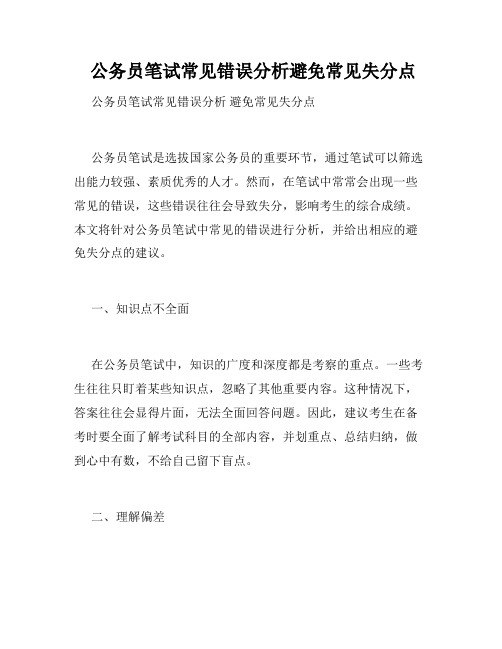 公务员笔试常见错误分析避免常见失分点

公务员笔试常见错误分析 避免常见失分点

公务员笔试是选拔国家公务员的重要环节，通过笔试可以筛选出能力较强、素质优秀的人才。然而，在笔试中常常会出现一些常见的错误，这些错误往往会导致失分，影响考生的综合成绩。本文将针对公务员笔试中常见的错误进行分析，并给出相应的避免失分点的建议。

一、知识点不全面

在公务员笔试中，知识的广度和深度都是考察的重点。一些考生往往只盯着某些知识点，忽略了其他重要内容。这种情况下，答案往往会显得片面，无法全面回答问题。因此，建议考生在备考时要全面了解考试科目的全部内容，并划重点、总结归纳，做到心中有数，不给自己留下盲点。

二、理解偏差